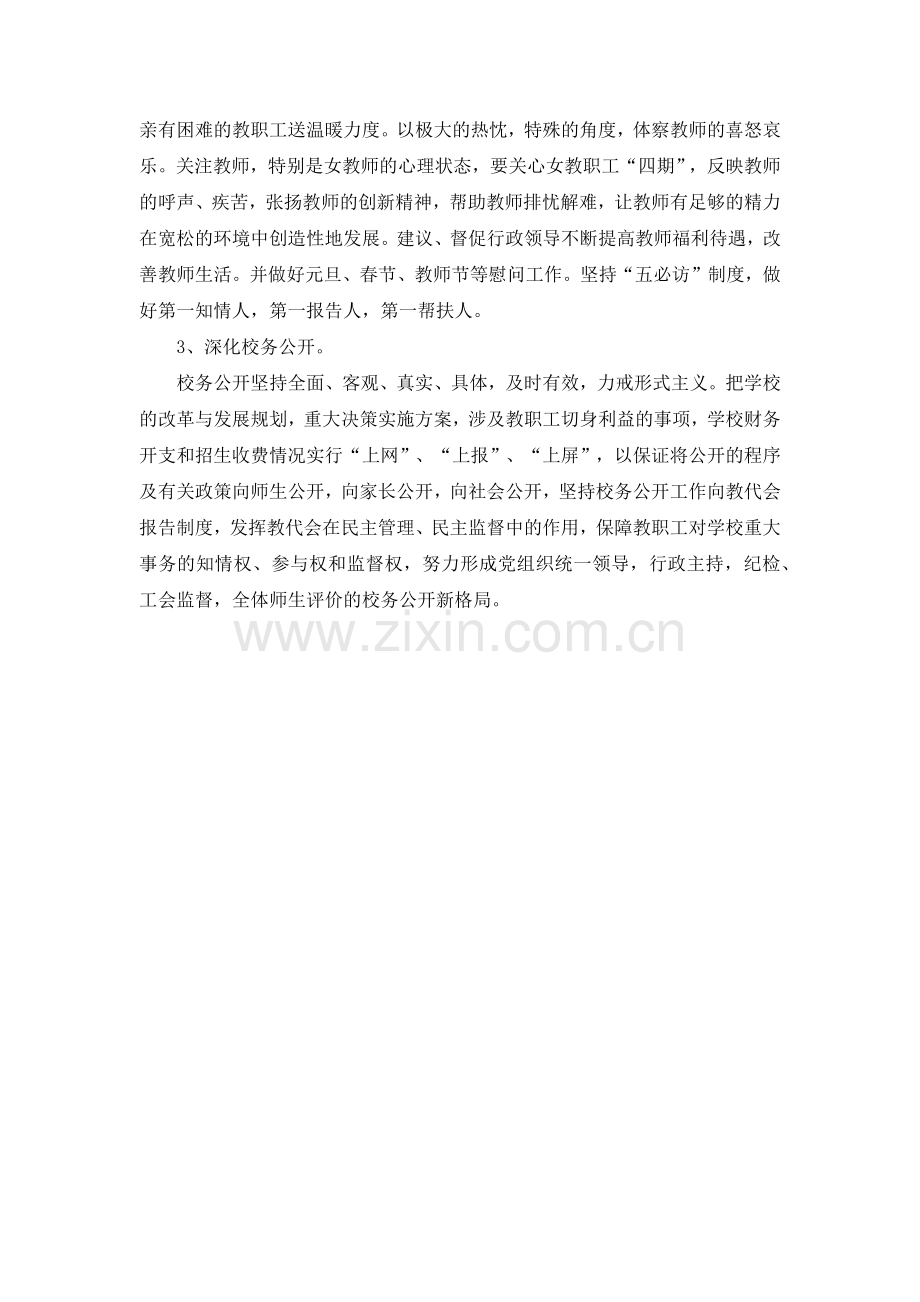 亲有困难的教职工送温暖力度。以极大的热忱，特殊的角度，体察教师的喜怒哀乐。关注教师，特别是女教师的心理状态，要关心女教职工“四期”，反映教师的呼声、疾苦，张扬教师的创新精神，帮助教师排忧解难，让教师有足够的精力在宽松的环境中创造性地发展。建议、督促行政领导不断提高教师福利待遇，改善教师生活。并做好元旦、春节、教师节等慰问工作。坚持“五必访”制度，做好第一知情人，第一报告人，第一帮扶人。

3、深化校务公开。

校务公开坚持全面、客观、真实、具体，及时有效，力戒形式主义。把学校的改革与发展规划，重大决策实施方案，涉及教职工切身利益的事项，学校财务开支和招生收费情况实行“上网”、“上报”、“上屏”，以保证将公开的程序及有关政策向师生公开，向家长公开，向社会公开，坚持校务公开工作向教代会报告制度，发挥教代会在民主管理、民主监督中的作用，保障教职工对学校重大事务的知情权、参与权和监督权，努力形成党组织统一领导，行政主持，纪检、工会监督，全体师生评价的校务公开新格局。

www.zixin.com.cn